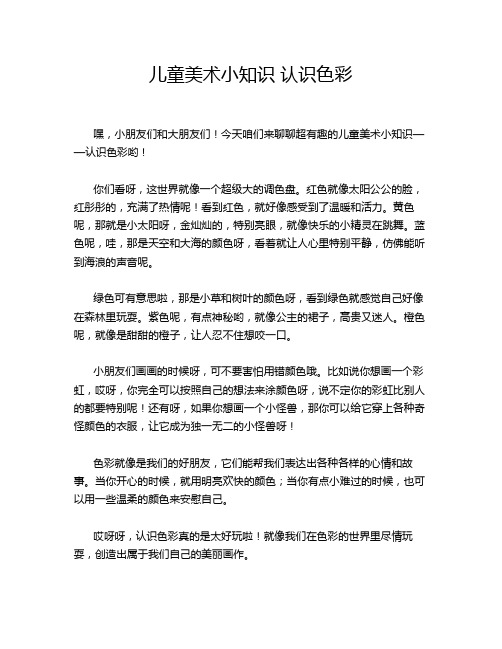 儿童美术小知识 认识色彩

嘿，小朋友们和大朋友们！今天咱们来聊聊超有趣的儿童美术小知识——认识色彩哟！

你们看呀，这世界就像一个超级大的调色盘。红色就像太阳公公的脸，红彤彤的，充满了热情呢！看到红色，就好像感受到了温暖和活力。黄色呢，那就是小太阳呀，金灿灿的，特别亮眼，就像快乐的小精灵在跳舞。蓝色呢，哇，那是天空和大海的颜色呀，看着就让人心里特别平静，仿佛能听到海浪的声音呢。

绿色可有意思啦，那是小草和树叶的颜色呀，看到绿色就感觉自己好像在森林里玩耍。紫色呢，有点神秘哟，就像公主的裙子，高贵又迷人。橙色呢，就像是甜甜的橙子，让人忍不住想咬一口。

小朋友们画画的时候呀，可不要害怕用错颜色哦。比如说你想画一个彩虹，哎呀，你完全可以按照自己的想法来涂颜色呀，说不定你的彩虹比别人的都要特别呢！还有呀，如果你想画一个小怪兽，那你可以给它穿上各种奇怪颜色的衣服，让它成为独一无二的小怪兽呀！

色彩就像是我们的好朋友，它们能帮我们表达出各种各样的心情和故事。当你开心的时候，就用明亮欢快的颜色；当你有点小难过的时候，也可以用一些温柔的颜色来安慰自己。

哎呀呀，认识色彩真的是太好玩啦！就像我们在色彩的世界里尽情玩耍，创造出属于我们自己的美丽画作。